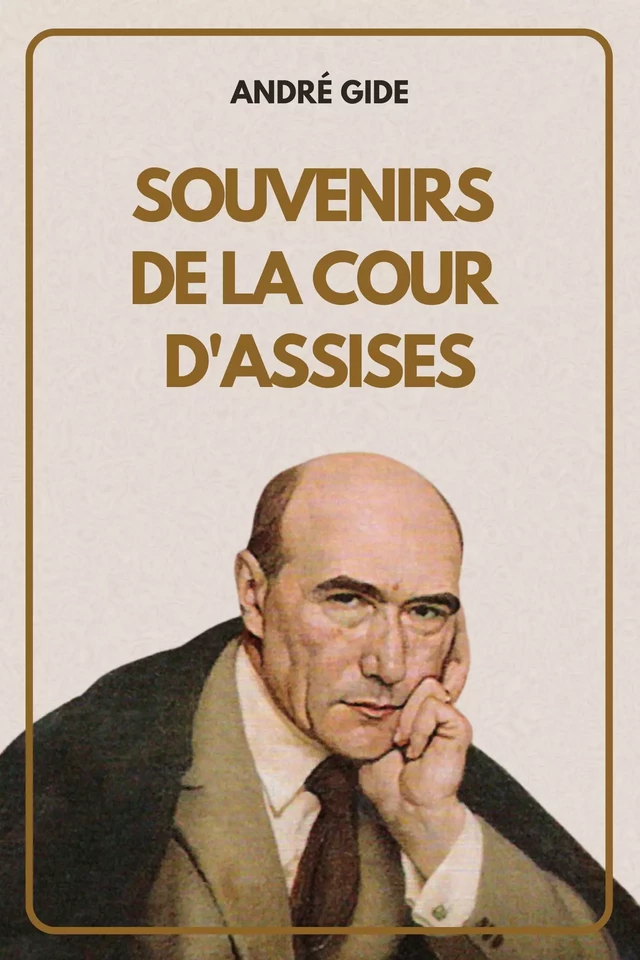 ANDRÉ GIDE

SOUVENIRS DE LA COUR D'ASSISES